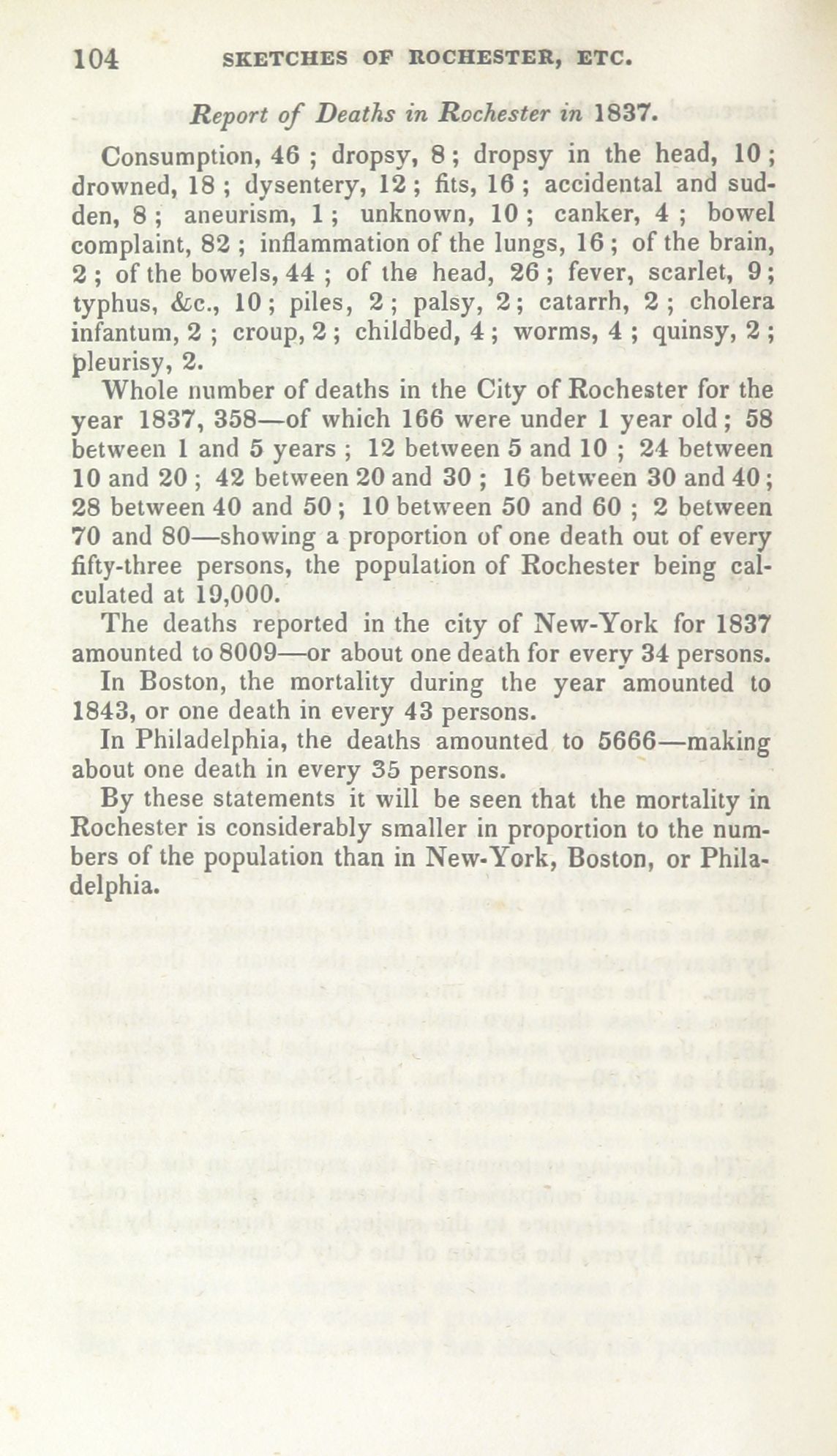 104 SKETCHES OF ROCHESTER, ETC.

Report of Deaths in Rochester in 1837.

Consumption, 46 ; dropsy, 8 ; dropsy in the head, 10 ; drowned, 18 ; dysentery, 12 ; fits, 16 ; accidental and sudden, 8 ; aneurism, 1 ; unknown, 10 ; canker, 4 ; bowel complaint, 82 ; inflammation of the lungs, 16 ; of the brain, 2 ; of the bowels, 44 ; of the head, 26 ; fever, scarlet, 9 ; typhus, &c., 10 ; piles, 2 ; palsy, 2 ; catarrh, 2 ; cholera infantum, 2 ; croup, 2 ; childbed, 4 ; worms, 4 ; quinsy, 2 ; pleurisy, 2.

Whole number of deaths in the City of Rochester for the year 1837, 358—of which 166 were under 1 year old ; 58 between 1 and 5 years ; 12 between 5 and 10 ; 24 between 10 and 20 ; 42 between 20 and 30 ; 16 between 30 and 40 ; 28 between 40 and 50 ; 10 between 50 and 60 ; 2 between 70 and 80—showing a proportion of one death out of every fifty-three persons, the population of Rochester being calculated at 19,000.

The deaths reported in the city of New-York for 1837 amounted to 8009—or about one death for every 34 persons.

In Boston, the mortality during the year amounted to 1843, or one death in every 43 persons.

In Philadelphia, the deaths amounted to 5666—making about one death in every 35 persons.

By these statements it will be seen that the mortality in Rochester is considerably smaller in proportion to the numbers of the population than in New-York, Boston, or Philadelphia.